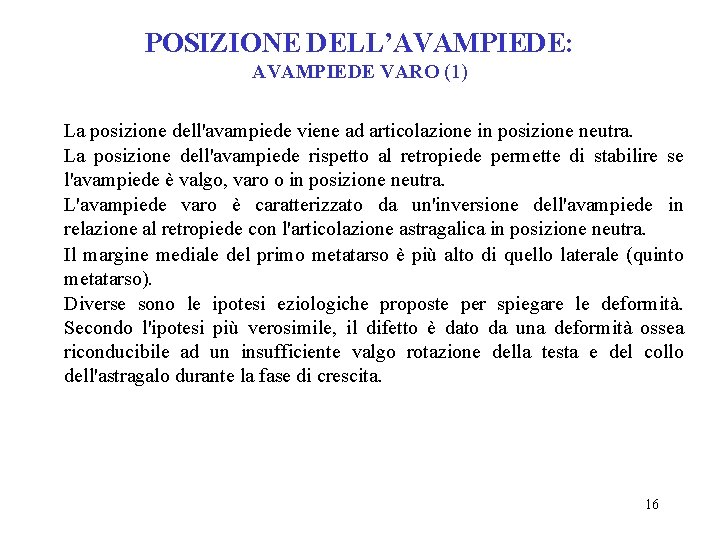 POSIZIONE DELL'AVAMPIEDE:
AVAMPIEDE VARO (1)

La posizione dell'avampiede viene ad articolazione in posizione neutra.
La posizione dell'avampiede rispetto al retropiede permette di stabilire se l'avampiede è valgo, varo o in posizione neutra.
L'avampiede varo è caratterizzato da un'inversione dell'avampiede in relazione al retropiede con l'articolazione astragalica in posizione neutra.
Il margine mediale del primo metatarso è più alto di quello laterale (quinto metatarso).
Diverse sono le ipotesi eziologiche proposte per spiegare le deformità. Secondo l'ipotesi più verosimile, il difetto è dato da una deformità ossea riconducibile ad un insufficiente valgo rotazione della testa e del collo dell'astragalo durante la fase di crescita.

16